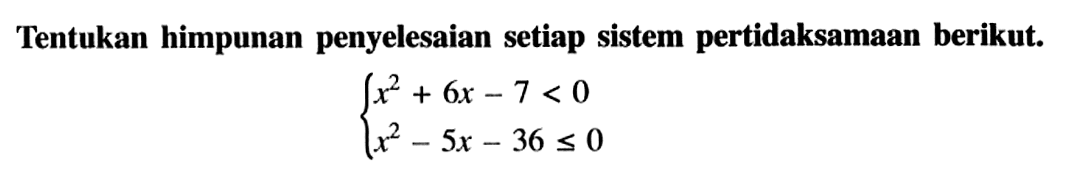 Tentukan himpunan penyelesaian setiap sistem pertidaksamaan berikut.

$\begin{cases} x^2 + 6x - 7 < 0 \\ x^2 - 5x - 36 \leq 0 \end{cases}$